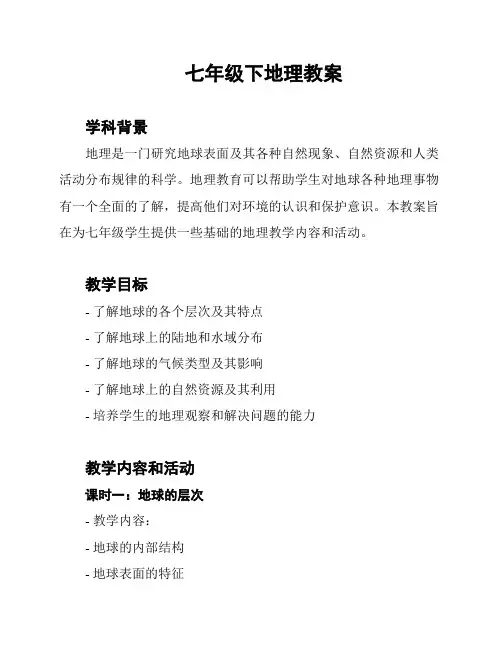 七年级下地理教案

学科背景

地理是一门研究地球表面及其各种自然现象、自然资源和人类活动分布规律的科学。地理教育可以帮助学生对地球各种地理事物有一个全面的了解，提高他们对环境的认识和保护意识。本教案旨在为七年级学生提供一些基础的地理教学内容和活动。

教学目标

- 了解地球的各个层次及其特点
- 了解地球上的陆地和水域分布
- 了解地球的气候类型及其影响
- 了解地球上的自然资源及其利用
- 培养学生的地理观察和解决问题的能力

教学内容和活动

课时一：地球的层次

- 教学内容：
- 地球的内部结构
- 地球表面的特征